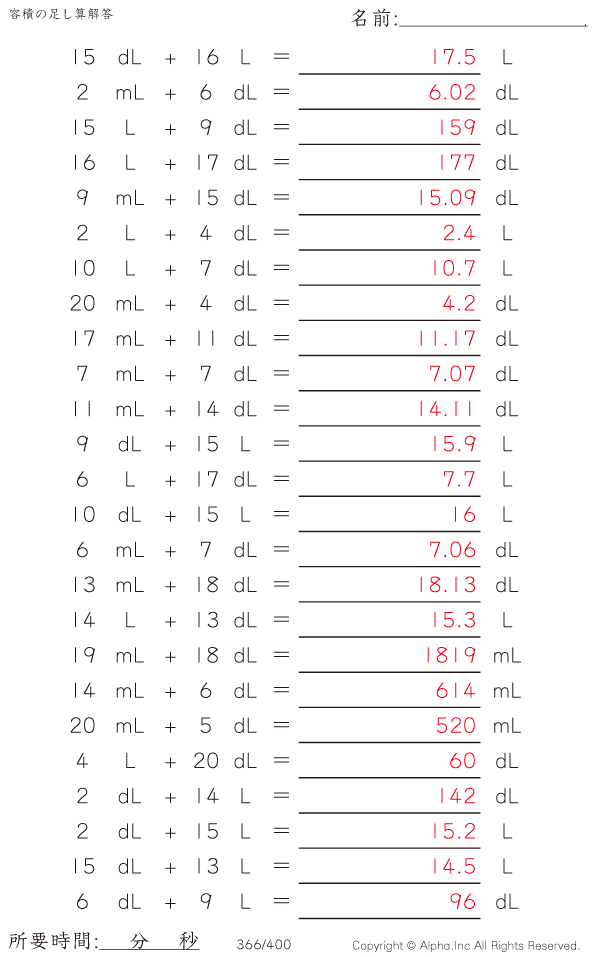 容積の足し算解答

名前:____

15 dL + 16 L = 17.5 L
2 mL + 6 dL = 6.02 dL
15 L + 9 dL = 159 dL
16 L + 17 dL = 177 dL
9 mL + 15 dL = 15.09 dL
2 L + 4 dL = 2.4 L
10 L + 7 dL = 10.7 L
20 mL + 4 dL = 4.2 dL
17 mL + 11 dL = 11.17 dL
7 mL + 7 dL = 7.07 dL
11 mL + 14 dL = 14.11 dL
9 dL + 15 L = 15.9 L
6 L + 17 dL = 7.7 L
10 dL + 15 L = 16 L
6 mL + 7 dL = 7.06 dL
13 mL + 18 dL = 18.13 dL
14 L + 13 dL = 15.3 L
19 mL + 18 dL = 1819 mL
14 mL + 6 dL = 614 mL
20 mL + 5 dL = 520 mL
4 L + 20 dL = 60 dL
2 dL + 14 L = 142 dL
2 dL + 15 L = 15.2 L
15 dL + 13 L = 14.5 L
6 dL + 9 L = 96 dL

所要時間:____分____秒 366/400 Copyright © Alpha.Inc All Rights Reserved.